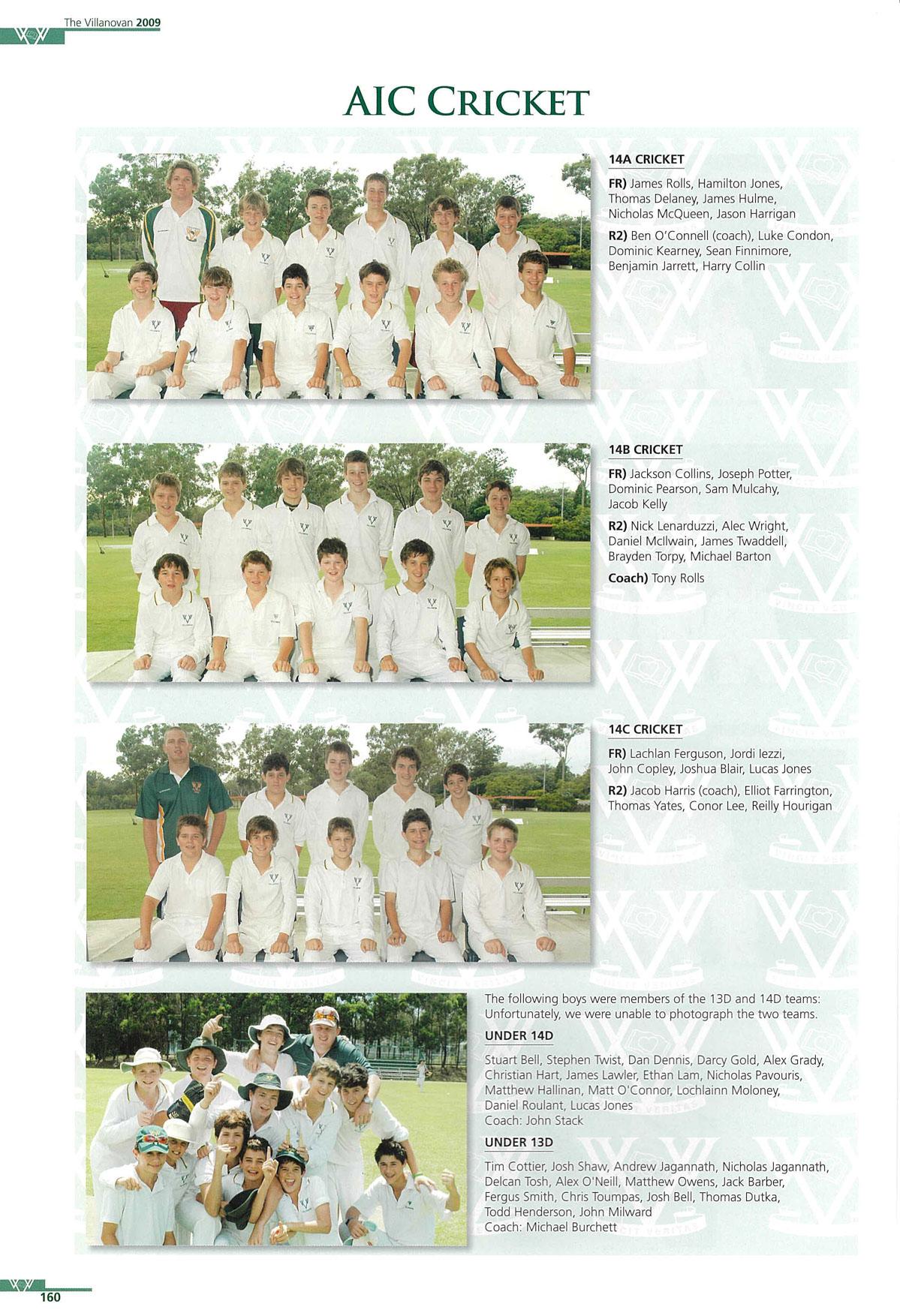 The Villanovan 2009

AIC CRICKET

14A CRICKET

FR) James Rolls, Hamilton Jones, Thomas Delaney, James Hulme, Nicholas McQueen, Jason Harrigan

R2) Ben O'Connell (coach), Luke Condon, Dominic Kearney, Sean Finnimore, Benjamin Jarrett, Harry Collin

14B CRICKET

FR) Jackson Collins, Joseph Potter, Dominic Pearson, Sam Mulcahy, Jacob Kelly

R2) Nick Lenarduzzi, Alec Wright, Daniel McIlwain, James Twaddell, Brayden Torpy, Michael Barton

Coach) Tony Rolls

14C CRICKET

FR) Lachlan Ferguson, Jordi Iezzi, John Copley, Joshua Blair, Lucas Jones

R2) Jacob Harris (coach), Elliot Farrington, Thomas Yates, Conor Lee, Reilly Hourigan

The following boys were members of the 13D and 14D teams: Unfortunately, we were unable to photograph the two teams.

UNDER 14D

Stuart Bell, Stephen Twist, Dan Dennis, Darcy Gold, Alex Grady, Christian Hart, James Lawler, Ethan Lam, Nicholas Pavouris, Matthew Hallinan, Matt O'Connor, Lochlainn Moloney, Daniel Roulant, Lucas Jones
Coach: John Stack

UNDER 13D

Tim Cottier, Josh Shaw, Andrew Jagannath, Nicholas Jagannath, Delcan Tosh, Alex O'Neill, Matthew Owens, Jack Barber, Fergus Smith, Chris Toumpas, Josh Bell, Thomas Dutka, Todd Henderson, John Milward
Coach: Michael Burchett

160